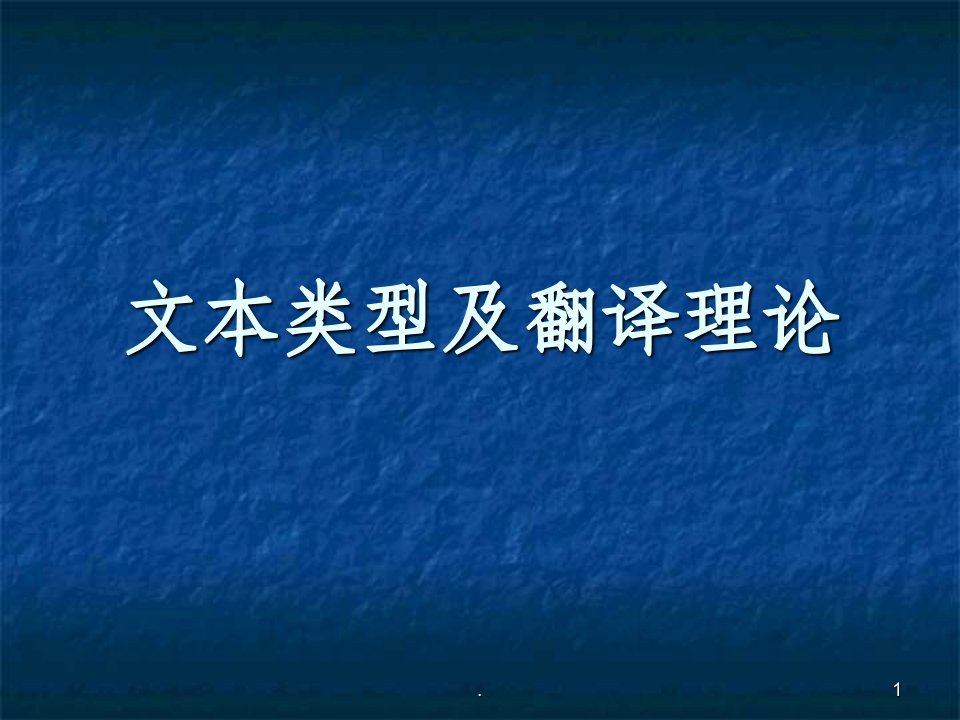 文本类型及翻译理论

.

1